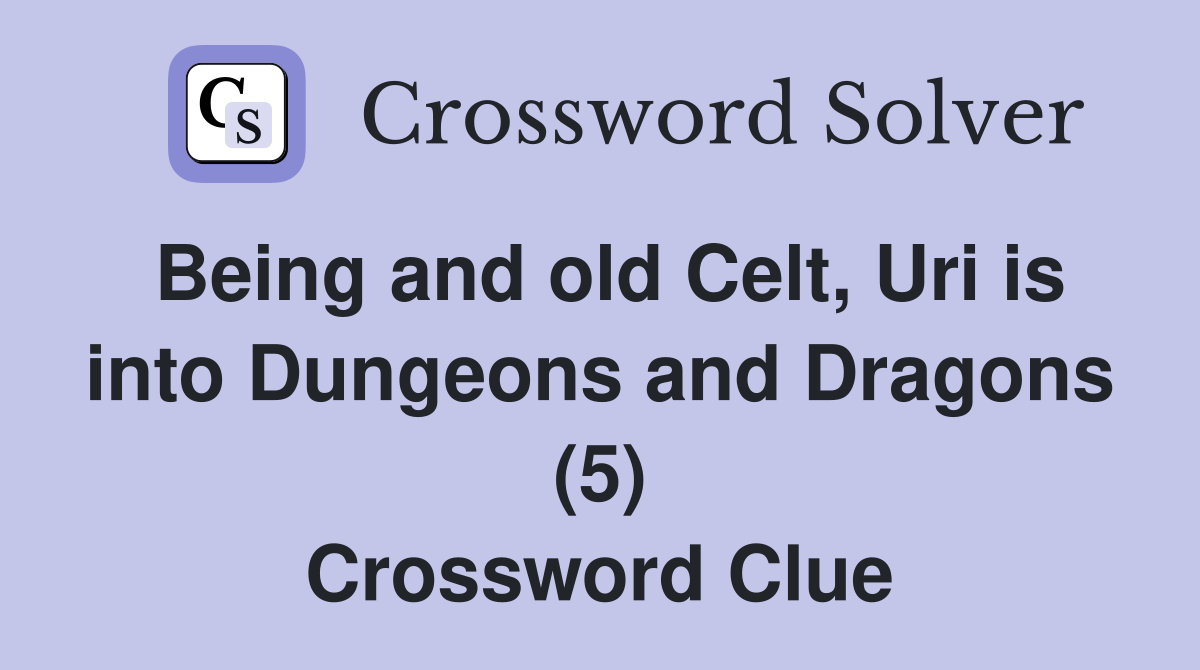 CS Crossword Solver

Being and old Celt, Uri is into Dungeons and Dragons (5)
Crossword Clue